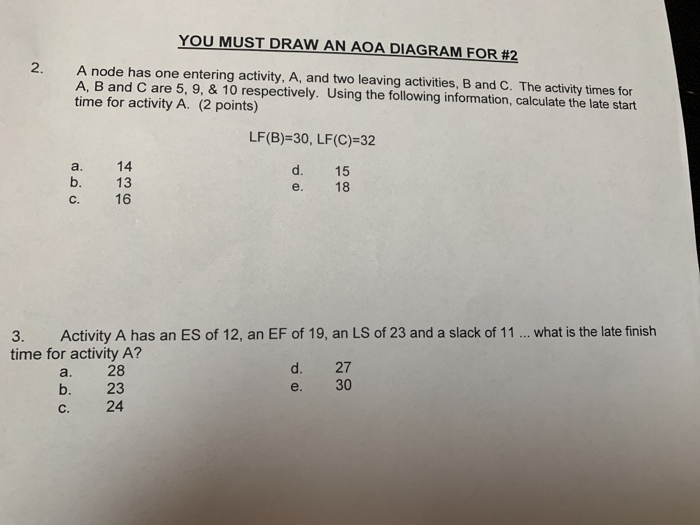 YOU MUST DRAW AN AOA DIAGRAM FOR #2

2. A node has one entering activity, A, and two leaving activities, B and C. The activity times for A, B and C are 5, 9, & 10 respectively. Using the following information, calculate the late start time for activity A. (2 points)

LF(B)=30, LF(C)=32

a. 14
b. 13
c. 16

d. 15
e. 18

3. Activity A has an ES of 12, an EF of 19, an LS of 23 and a slack of 11 ... what is the late finish time for activity A?

a. 28
b. 23
c. 24

d. 27
e. 30